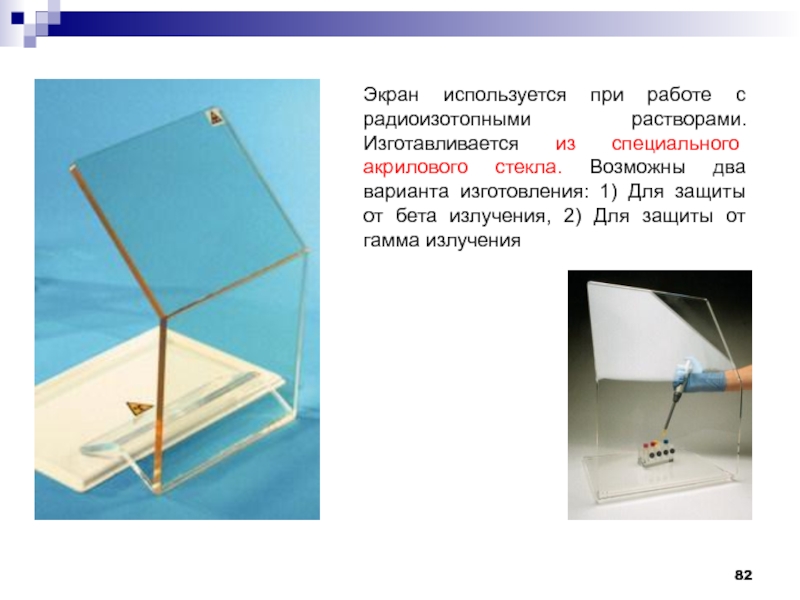 Экран используется при работе с радиоизотопными растворами. Изготавливается из специального акрилового стекла. Возможны два варианта изготовления: 1) Для защиты от бета излучения, 2) Для защиты от гамма излучения

82